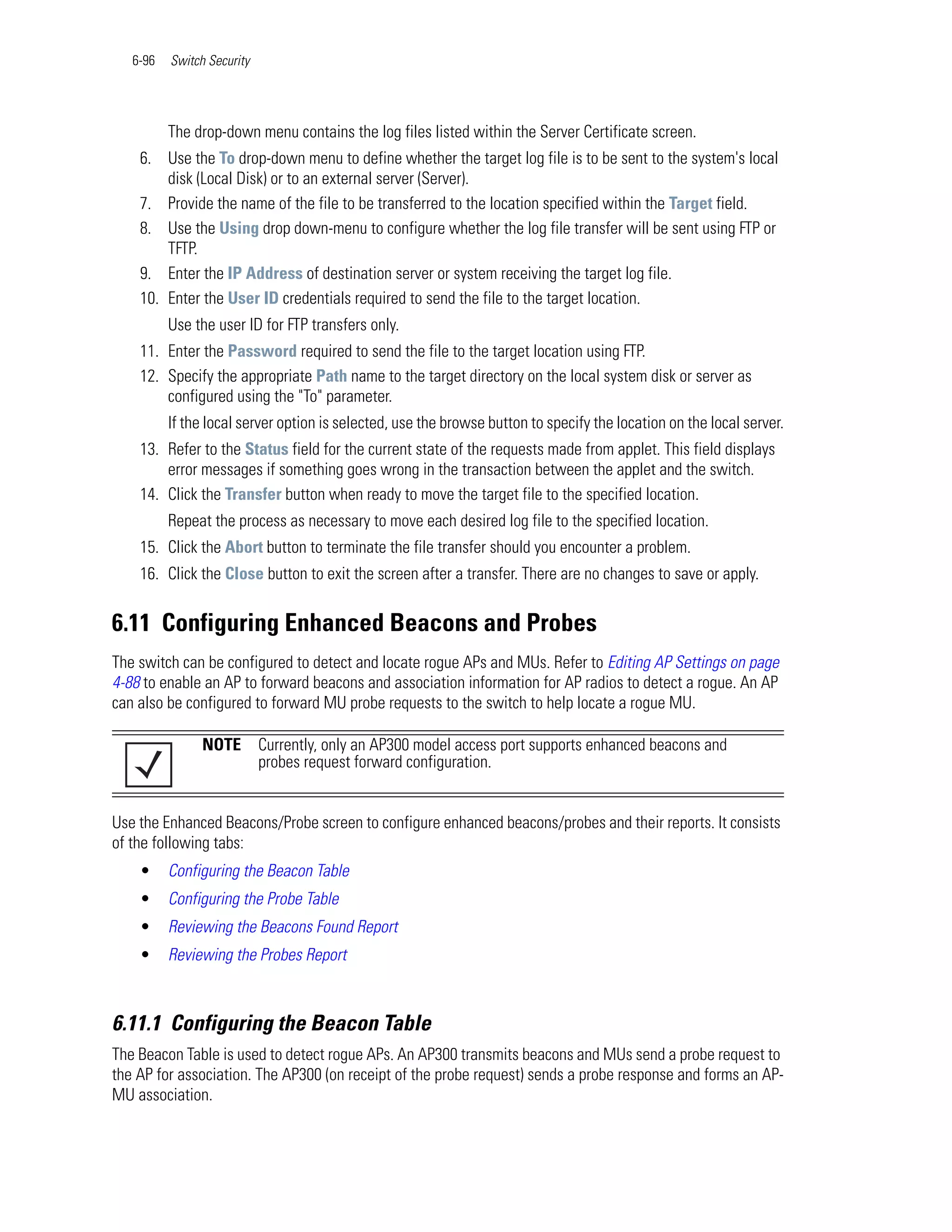 6-96 Switch Security

The drop-down menu contains the log files listed within the Server Certificate screen.

6. Use the To drop-down menu to define whether the target log file is to be sent to the system's local disk (Local Disk) or to an external server (Server).

7. Provide the name of the file to be transferred to the location specified within the Target field.

8. Use the Using drop down-menu to configure whether the log file transfer will be sent using FTP or TFTP.

9. Enter the IP Address of destination server or system receiving the target log file.

10. Enter the User ID credentials required to send the file to the target location.

Use the user ID for FTP transfers only.

11. Enter the Password required to send the file to the target location using FTP.

12. Specify the appropriate Path name to the target directory on the local system disk or server as configured using the "To" parameter.

If the local server option is selected, use the browse button to specify the location on the local server.

13. Refer to the Status field for the current state of the requests made from applet. This field displays error messages if something goes wrong in the transaction between the applet and the switch.

14. Click the Transfer button when ready to move the target file to the specified location.

Repeat the process as necessary to move each desired log file to the specified location.

15. Click the Abort button to terminate the file transfer should you encounter a problem.

16. Click the Close button to exit the screen after a transfer. There are no changes to save or apply.

6.11 Configuring Enhanced Beacons and Probes

The switch can be configured to detect and locate rogue APs and MUs. Refer to Editing AP Settings on page 4-88 to enable an AP to forward beacons and association information for AP radios to detect a rogue. An AP can also be configured to forward MU probe requests to the switch to help locate a rogue MU.

NOTE Currently, only an AP300 model access port supports enhanced beacons and probes request forward configuration.

Use the Enhanced Beacons/Probe screen to configure enhanced beacons/probes and their reports. It consists of the following tabs:

• Configuring the Beacon Table
• Configuring the Probe Table
• Reviewing the Beacons Found Report
• Reviewing the Probes Report

6.11.1 Configuring the Beacon Table

The Beacon Table is used to detect rogue APs. An AP300 transmits beacons and MUs send a probe request to the AP for association. The AP300 (on receipt of the probe request) sends a probe response and forms an AP-MU association.